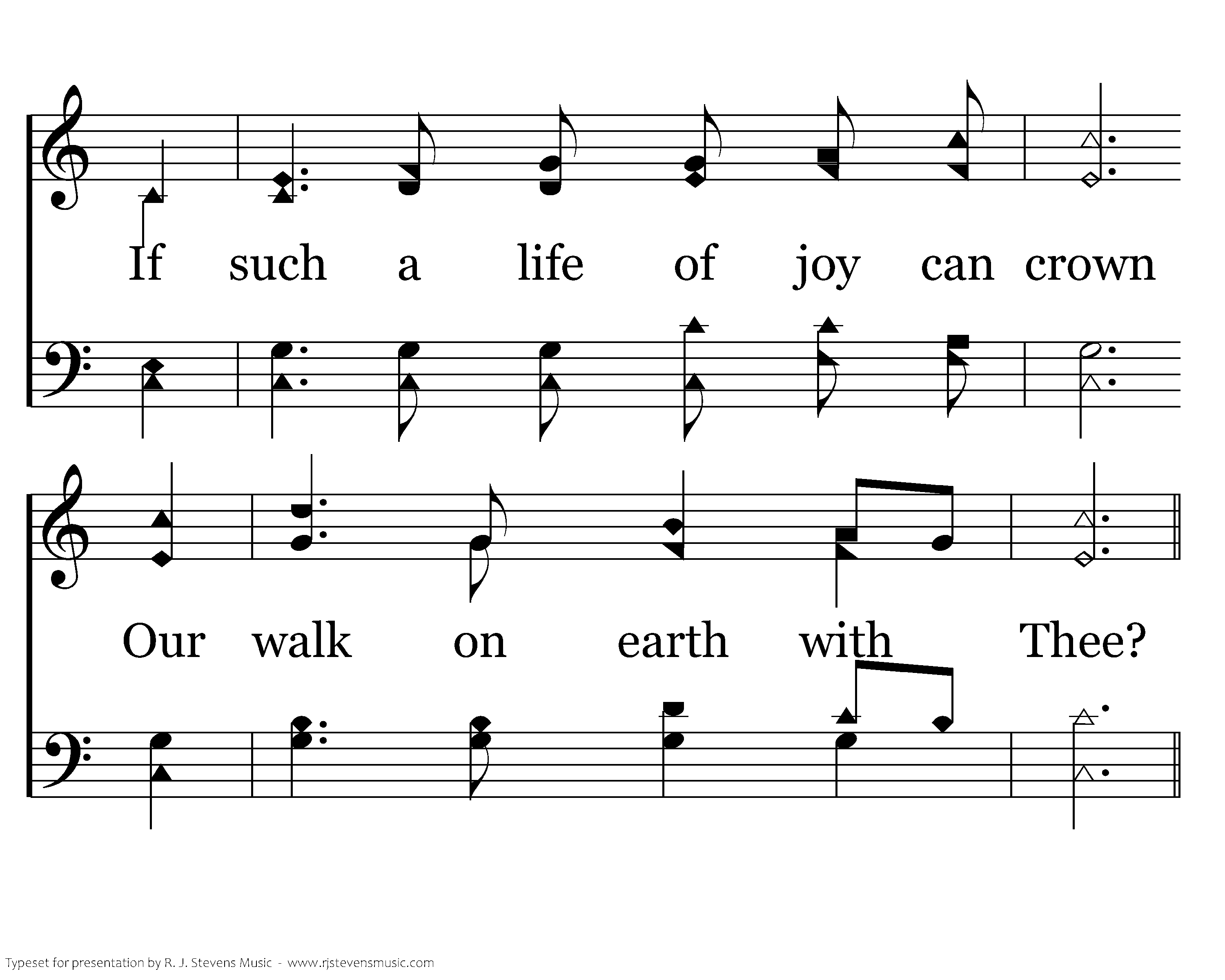 If such a life of joy can crown

Our walk on earth with Thee?

Typeset for presentation by R. J. Stevens Music - www.rjstevensmusic.com